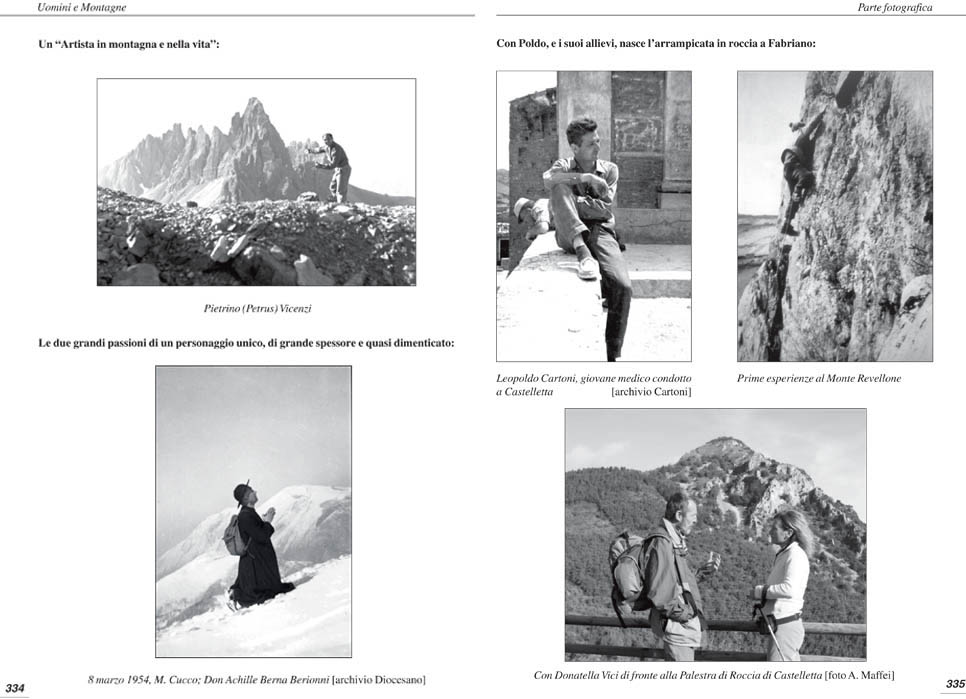 Uomini e Montagne

Un "Artista in montagna e nella vita":

Pietrino (Petrus) Vicenzi

Le due grandi passioni di un personaggio unico, di grande spessore e quasi dimenticato:

8 marzo 1954, M. Cucco; Don Achille Berna Berionni [archivio Diocesano]

334

Parte fotografica

Con Poldo, e i suoi allievi, nasce l'arrampicata in roccia a Fabriano:

Leopoldo Cartoni, giovane medico condotto a Castelletta [archivio Cartoni]

Prime esperienze al Monte Revellone

Con Donatella Vici di fronte alla Palestra di Roccia di Castelletta [foto A. Maffei]

335